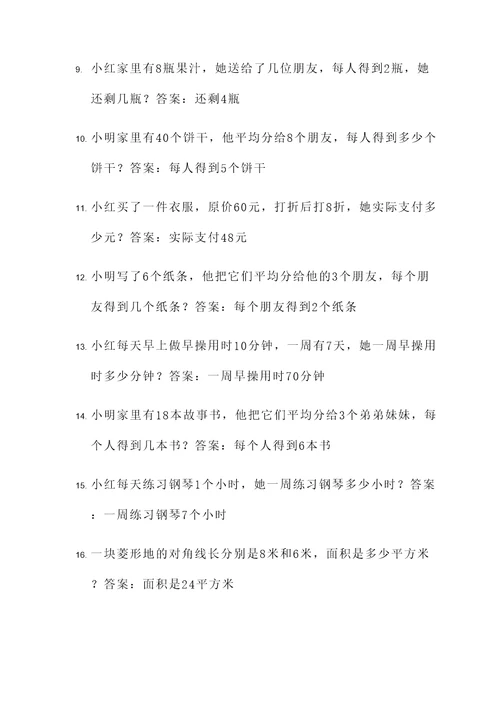 9. 小红家里有8瓶果汁，她送给了几位朋友，每人得到2瓶，她还剩几瓶？答案：还剩4瓶

10. 小明家里有40个饼干，他平均分给8个朋友，每人得到多少个饼干？答案：每人得到5个饼干

11. 小红买了一件衣服，原价60元，打折后打8折，她实际支付多少元？答案：实际支付48元

12. 小明写了6个纸条，他把它们平均分给他的3个朋友，每个朋友得到几个纸条？答案：每个朋友得到2个纸条

13. 小红每天早上做早操用时10分钟，一周有7天，她一周早操用时多少分钟？答案：一周早操用时70分钟

14. 小明家里有18本故事书，他把它们平均分给3个弟弟妹妹，每个人得到几本书？答案：每个人得到6本书

15. 小红每天练习钢琴1个小时，她一周练习钢琴多少小时？答案：一周练习钢琴7个小时

16. 一块菱形地的对角线长分别是8米和6米，面积是多少平方米？答案：面积是24平方米